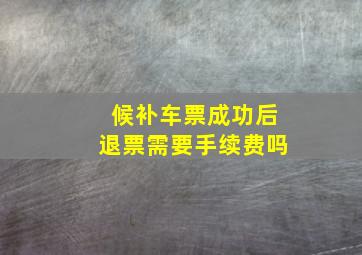 候补车票成功后
退票需要手续费吗